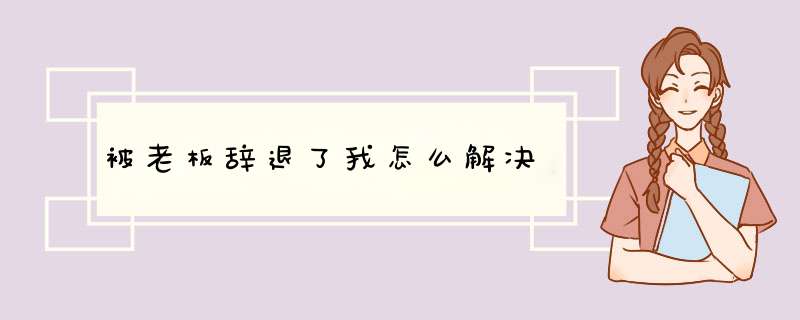 被老板辞退了我怎么解决